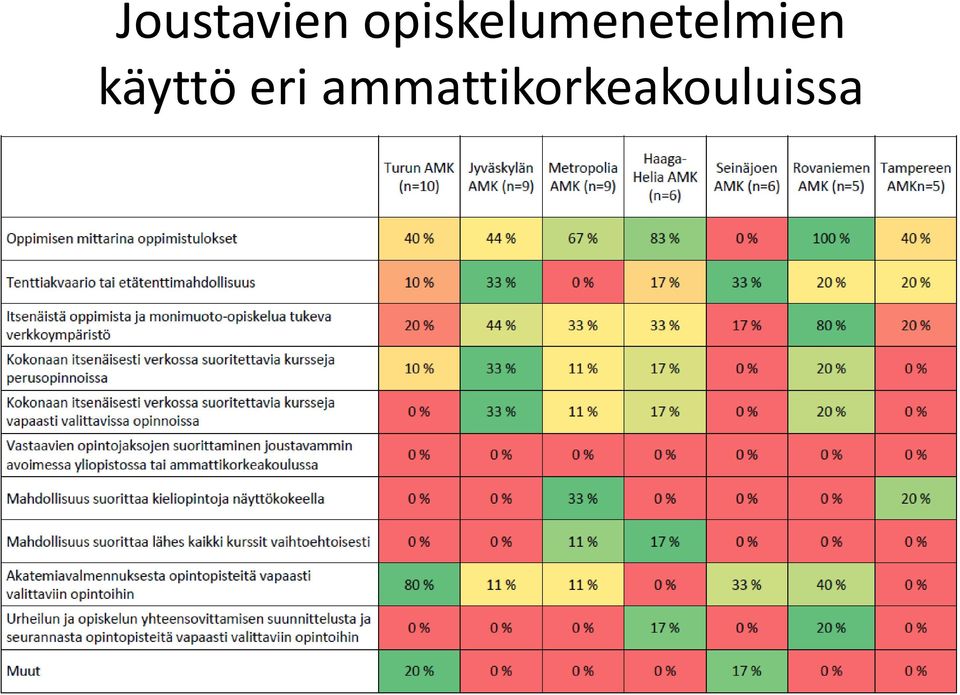 Joustavien opiskelumenetelmien käyttö eri ammattikorkeakouluissa

| | Turun AMK (n=10) | Jyväskylän AMK (n=9) | Metropolia AMK (n=9) | Haaga-Helia AMK (n=6) | Seinäjoen AMK (n=6) | Rovaniemen AMK (n=5) | Tampereen AMKn=5) |
|---|---|---|---|---|---|---|---|
| Oppimisen mittarina oppimistulokset | 40 % | 44 % | 67 % | 83 % | 0 % | 100 % | 40 % |
| Tenttiakvaario tai etätenttimahdollisuus | 10 % | 33 % | 0 % | 17 % | 33 % | 20 % | 20 % |
| Itsenäistä oppimista ja monimuoto-opiskelua tukeva verkkoympäristö | 20 % | 44 % | 33 % | 33 % | 17 % | 80 % | 20 % |
| Kokonaan itsenäisesti verkossa suoritettavia kursseja perusopinnoissa | 10 % | 33 % | 11 % | 17 % | 0 % | 20 % | 0 % |
| Kokonaan itsenäisesti verkossa suoritettavia kursseja vapaasti valittavissa opinnoissa | 0 % | 33 % | 11 % | 17 % | 0 % | 20 % | 0 % |
| Vastaavien opintojaksojen suorittaminen joustavammin avoimessa yliopistossa tai ammattikorkeakoulussa | 0 % | 0 % | 0 % | 0 % | 0 % | 0 % | 0 % |
| Mahdollisuus suorittaa kieliopintoja näyttökokeella | 0 % | 0 % | 33 % | 0 % | 0 % | 0 % | 20 % |
| Mahdollisuus suorittaa lähes kaikki kurssit vaihtoehtoisesti | 0 % | 0 % | 11 % | 17 % | 0 % | 0 % | 0 % |
| Akatemiavalmennuksesta opintopisteitä vapaasti valittaviin opintoihin | 80 % | 11 % | 11 % | 0 % | 33 % | 40 % | 0 % |
| Urheilun ja opiskelun yhteensovittamisen suunnittelusta ja seurannasta opintopisteitä vapaasti valittaviin opintoihin | 0 % | 0 % | 0 % | 17 % | 0 % | 20 % | 0 % |
| Muut | 20 % | 0 % | 0 % | 0 % | 17 % | 0 % | 0 % |